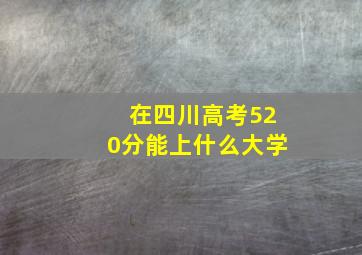 在四川高考520分能上什么大学